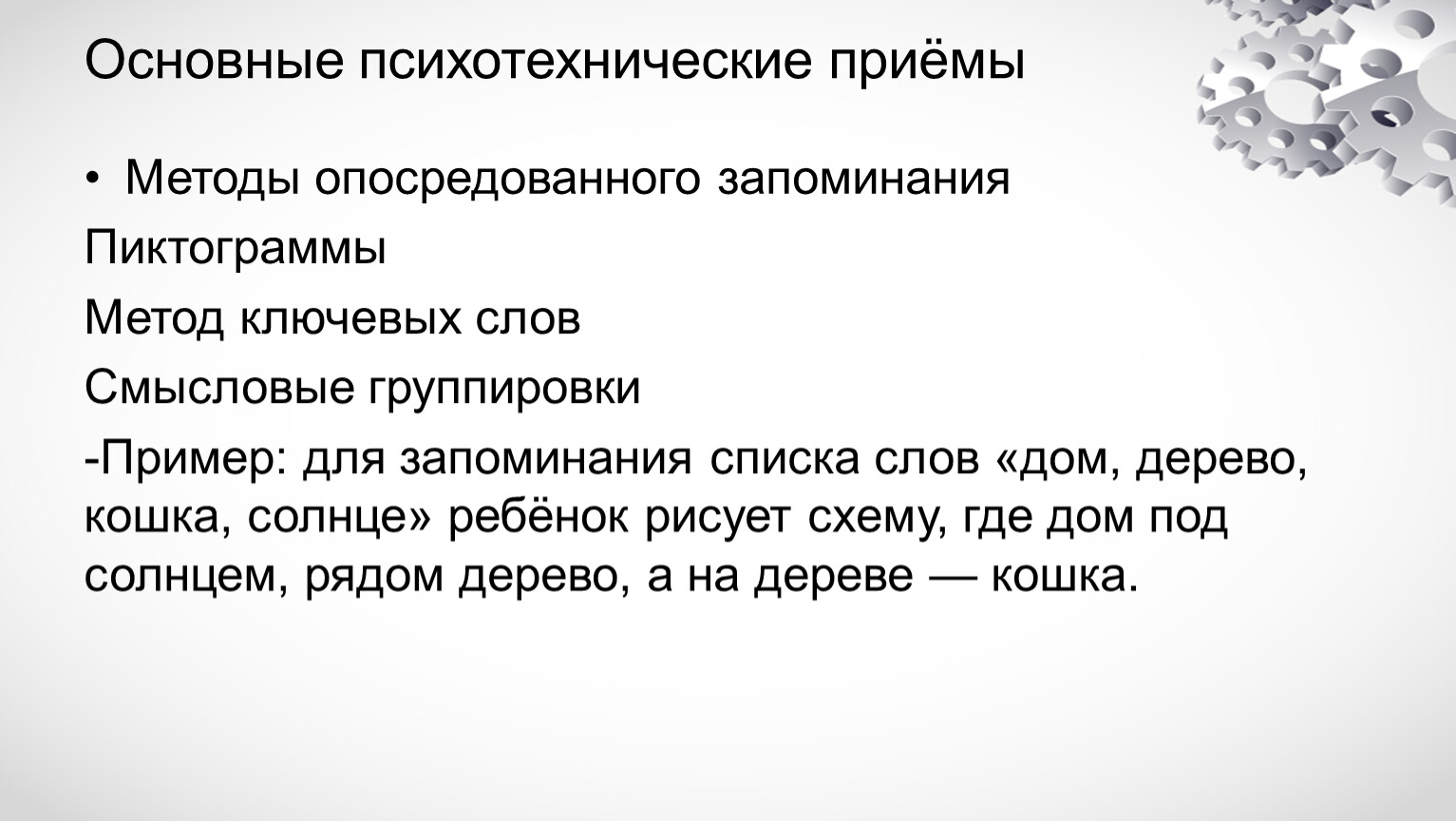 Основные психотехнические приёмы

• Методы опосредованного запоминания

Пиктограммы

Метод ключевых слов

Смысловые группировки

-Пример: для запоминания списка слов «дом, дерево, кошка, солнце» ребёнок рисует схему, где дом под солнцем, рядом дерево, а на дереве — кошка.